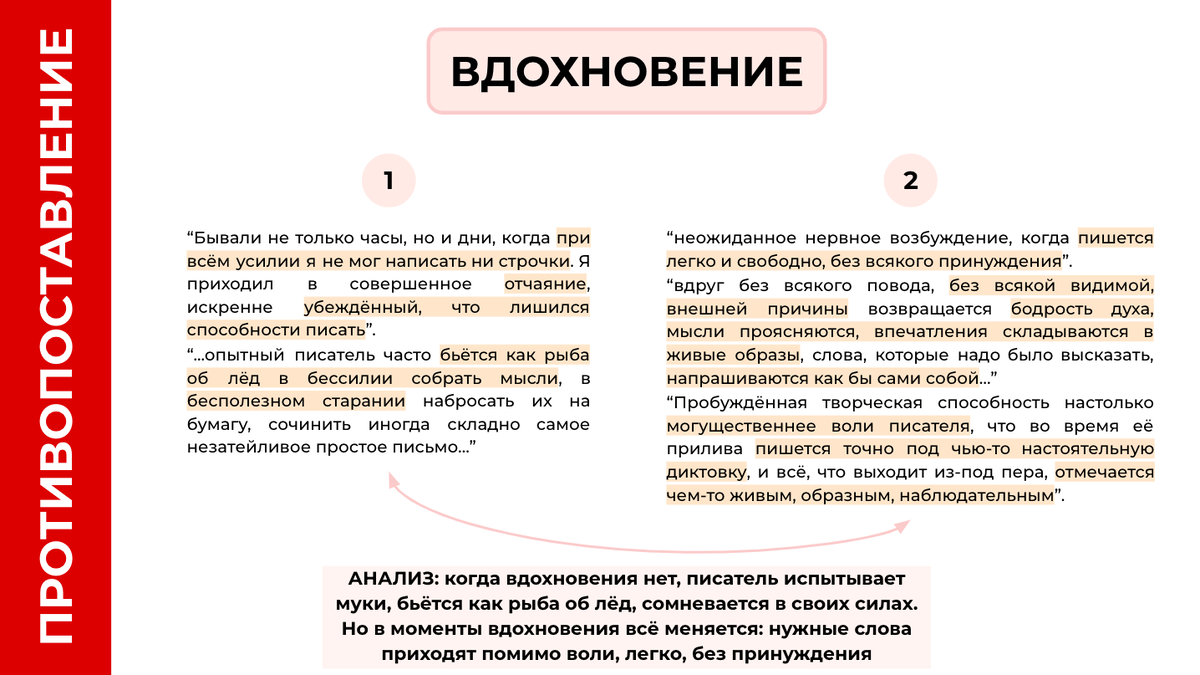 ПРОТИВОПОСТАВЛЕНИЕ

ВДОХНОВЕНИЕ

1

“Бывали не только часы, но и дни, когда при всём усилии я не мог написать ни строчки. Я приходил в совершенное отчаяние, искренне убеждённый, что лишился способности писать”.

“...опытный писатель часто бьётся как рыба об лёд в бессилии собрать мысли, в бесполезном старании набросать их на бумагу, сочинить иногда складно самое незатейливое простое письмо...”

2

“неожиданное нервное возбуждение, когда пишется легко и свободно, без всякого принуждения”.

“вдруг без всякого повода, без всякой видимой, внешней причины возвращается бодрость духа, мысли проясняются, впечатления складываются в живые образы, слова, которые надо было высказать, напрашиваются как бы сами собой...”

“Пробуждённая творческая способность настолько могущественнее воли писателя, что во время её прилива пишется точно под чью-то настоятельную диктовку, и всё, что выходит из-под пера, отмечается чем-то живым, образным, наблюдательным”.

АНАЛИЗ: когда вдохновения нет, писатель испытывает муки, бьётся как рыба об лёд, сомневается в своих силах. Но в моменты вдохновения всё меняется: нужные слова приходят помимо воли, легко, без принуждения